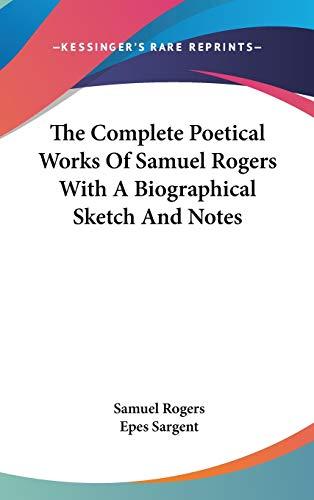 —KESSINGER'S RARE REPRINTS—

The Complete Poetical Works Of Samuel Rogers With A Biographical Sketch And Notes

Samuel Rogers
Epes Sargent